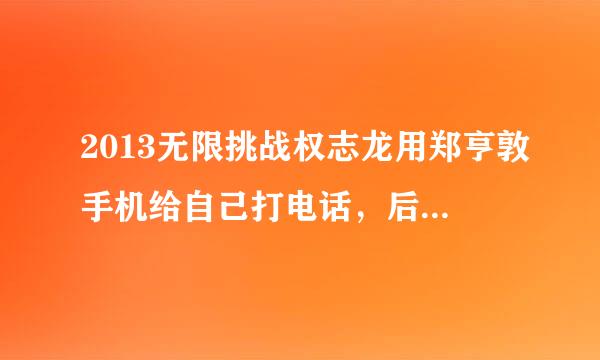 2013无限挑战权志龙用郑亨敦手机给自己打电话，后...